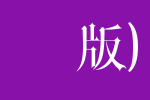 版)